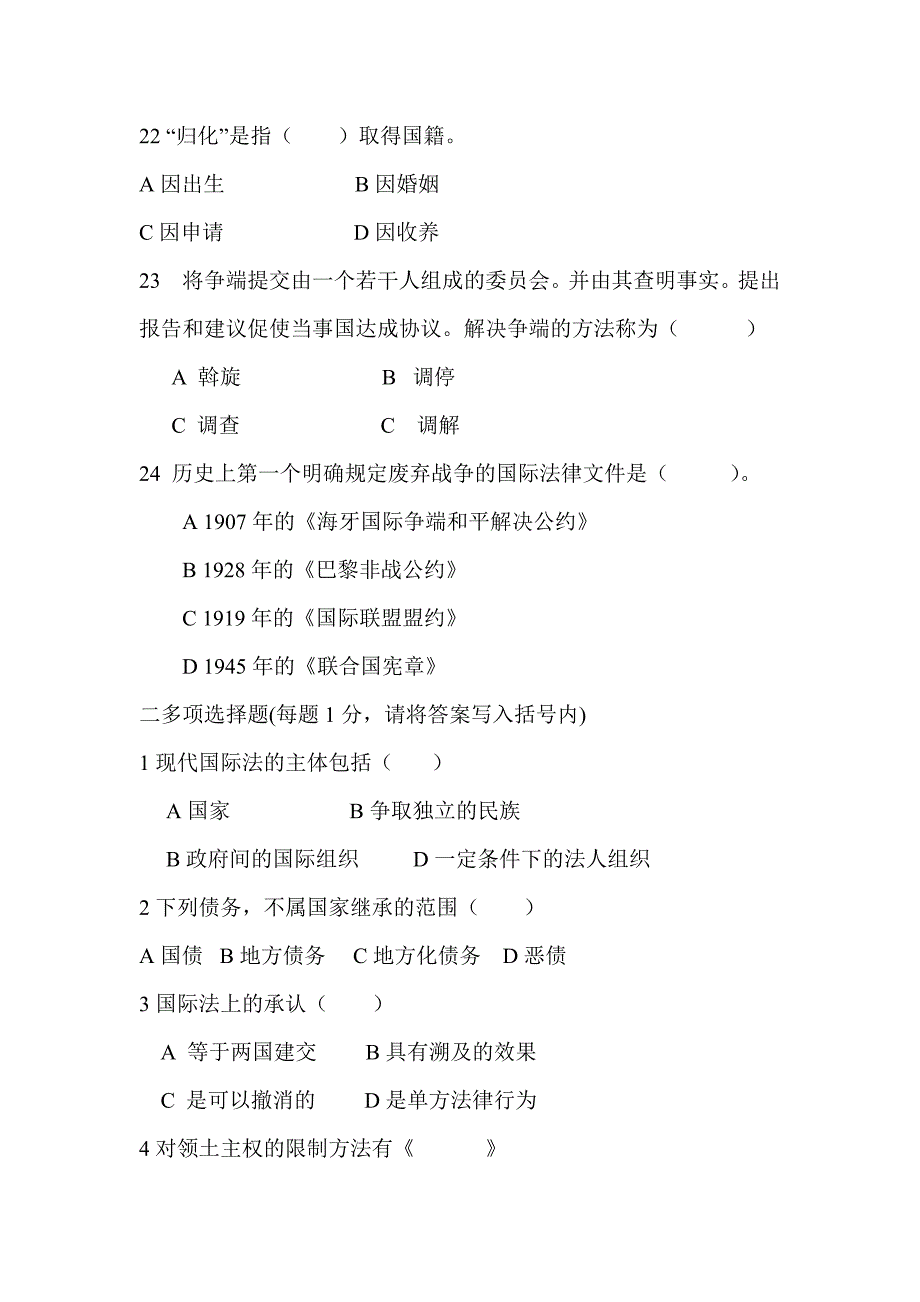 22 “归化”是指（　　）取得国籍。

A 因出生　　　　B 因婚姻

C 因申请　　　　D 因收养

23　将争端提交由一个若干人组成的委员会。并由其查明事实。提出报告和建议促使当事国达成协议。解决争端的方法称为（　　）

A 斡旋　　　　B 调停

C 调查　　　　C 调解

24 历史上第一个明确规定废弃战争的国际法律文件是（　　）。

A 1907 年的《海牙国际争端和平解决公约》

B 1928 年的《巴黎非战公约》

C 1919 年的《国际联盟盟约》

D 1945 年的《联合国宪章》

二多项选择题(每题 1 分，请将答案写入括号内)

1 现代国际法的主体包括（　　）

A 国家　　　　B 争取独立的民族

B 政府间的国际组织　　D 一定条件下的法人组织

2 下列债务，不属国家继承的范围（　　）

A 国债　B 地方债务　C 地方化债务　D 恶债

3 国际法上的承认（　　）

A 等于两国建交　　B 具有溯及的效果

C 是可以撤消的　　D 是单方法律行为

4 对领土主权的限制方法有《　　》